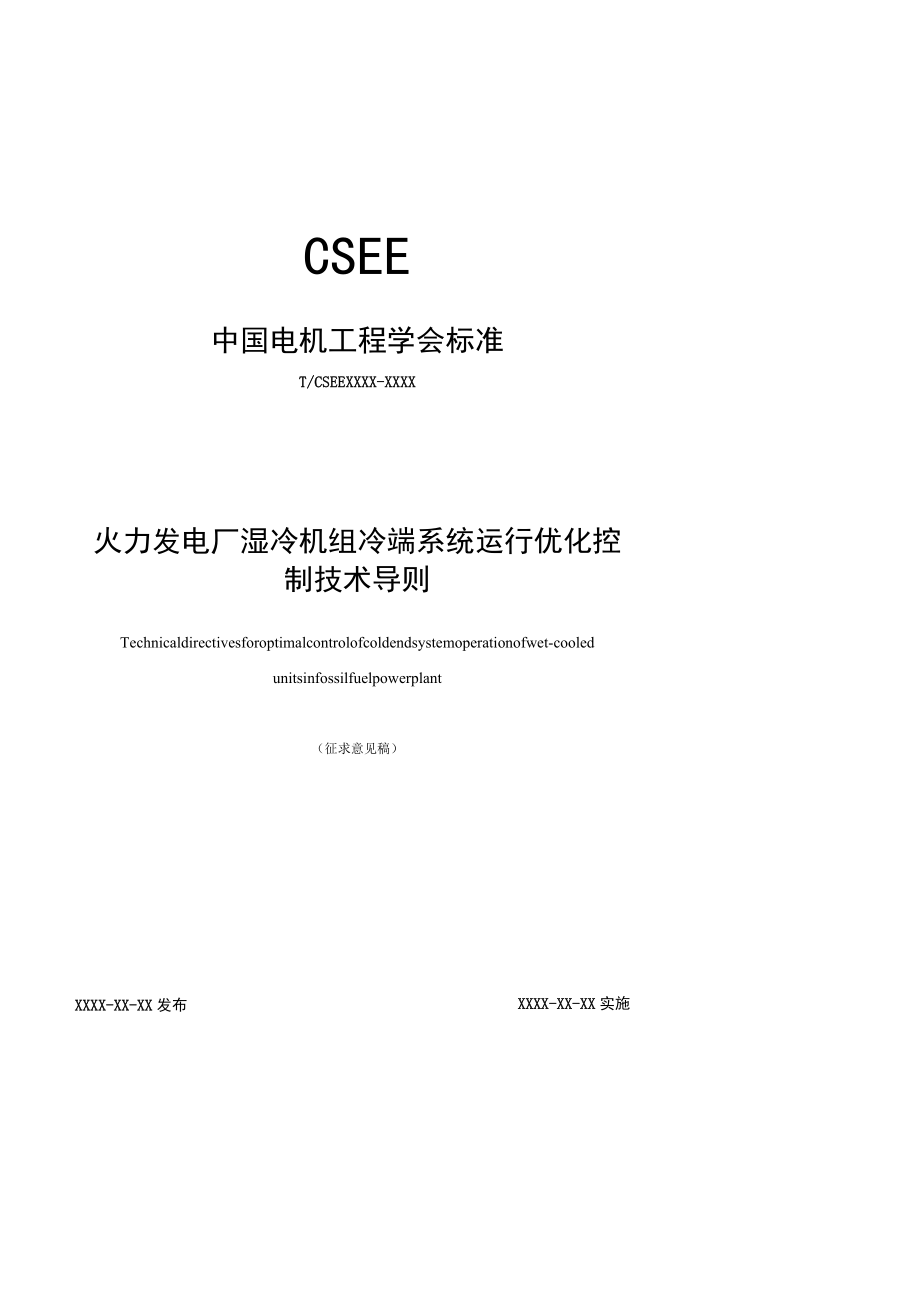 CSEE

中国电机工程学会标准

T/CSEEXXXX-XXXX

火力发电厂湿冷机组冷端系统运行优化控制技术导则

Technicaldirectivesforoptimalcontrolofcoldendsystemoperationofwet-cooled unitsinfossilfuelpowerplant

（征求意见稿）

XXXX-XX-XX 发布

XXXX-XX-XX 实施